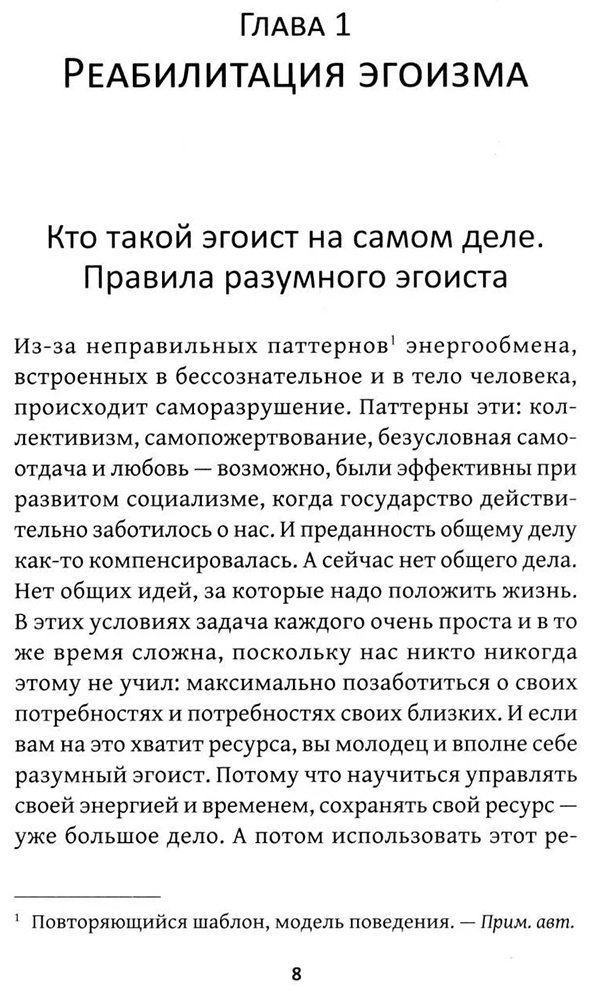 Глава 1
Реабилитация эгоизма

Кто такой эгоист на самом деле.
Правила разумного эгоиста

Из-за неправильных паттернов$^{1}$ энергообмена, встроенных в бессознательное и в тело человека, происходит саморазрушение. Паттерны эти: коллективизм, самопожертвование, безусловная самоотдача и любовь — возможно, были эффективны при развитом социализме, когда государство действительно заботилось о нас. И преданность общему делу как-то компенсировалась. А сейчас нет общего дела. Нет общих идей, за которые надо положить жизнь. В этих условиях задача каждого очень проста и в то же время сложна, поскольку нас никто никогда этому не учил: максимально позаботиться о своих потребностях и потребностях своих близких. И если вам на это хватит ресурса, вы молодец и вполне себе разумный эгоист. Потому что научиться управлять своей энергией и временем, сохранять свой ресурс — уже большое дело. А потом использовать этот ре-

$^{1}$ Повторяющийся шаблон, модель поведения. — Прим. авт.

8